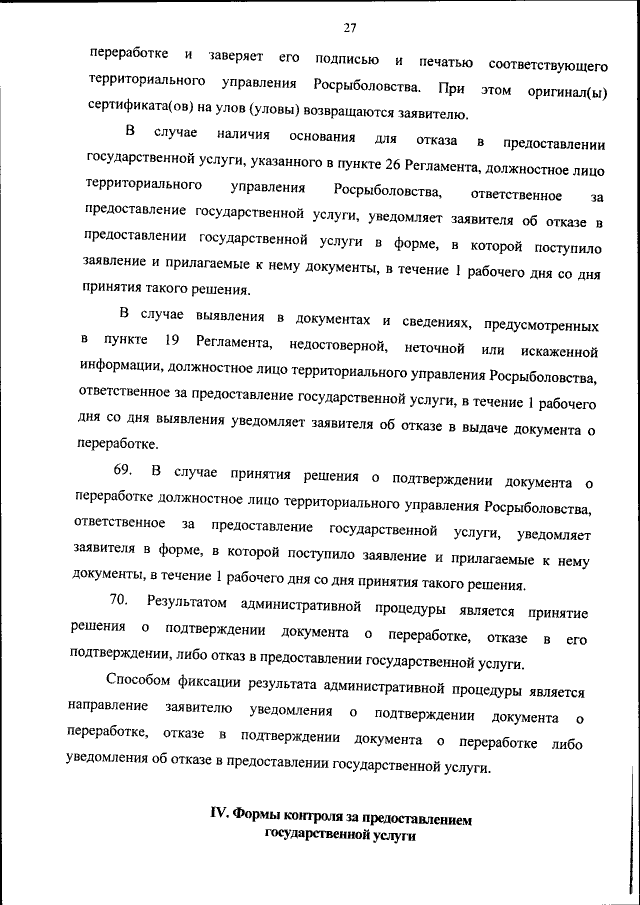 27

переработке и заверяет его подписью и печатью соответствующего территориального управления Росрыболовства. При этом оригинал(ы) сертификата(ов) на улов (уловы) возвращаются заявителю.

В случае наличия основания для отказа в предоставлении государственной услуги, указанного в пункте 26 Регламента, должностное лицо территориального управления Росрыболовства, ответственное за предоставление государственной услуги, уведомляет заявителя об отказе в предоставлении государственной услуги в форме, в которой поступило заявление и прилагаемые к нему документы, в течение 1 рабочего дня со дня принятия такого решения.

В случае выявления в документах и сведениях, предусмотренных в пункте 19 Регламента, недостоверной, неточной или искаженной информации, должностное лицо территориального управления Росрыболовства, ответственное за предоставление государственной услуги, в течение 1 рабочего дня со дня выявления уведомляет заявителя об отказе в выдаче документа о переработке.

69. В случае принятия решения о подтверждении документа о переработке должностное лицо территориального управления Росрыболовства, ответственное за предоставление государственной услуги, уведомляет заявителя в форме, в которой поступило заявление и прилагаемые к нему документы, в течение 1 рабочего дня со дня принятия такого решения.

70. Результатом административной процедуры является принятие решения о подтверждении документа о переработке, отказе в его подтверждении, либо отказ в предоставлении государственной услуги.

Способом фиксации результата административной процедуры является направление заявителю уведомления о подтверждении документа о переработке, отказе в подтверждении документа о переработке либо уведомления об отказе в предоставлении государственной услуги.

IV. Формы контроля за предоставлением государственной услуги